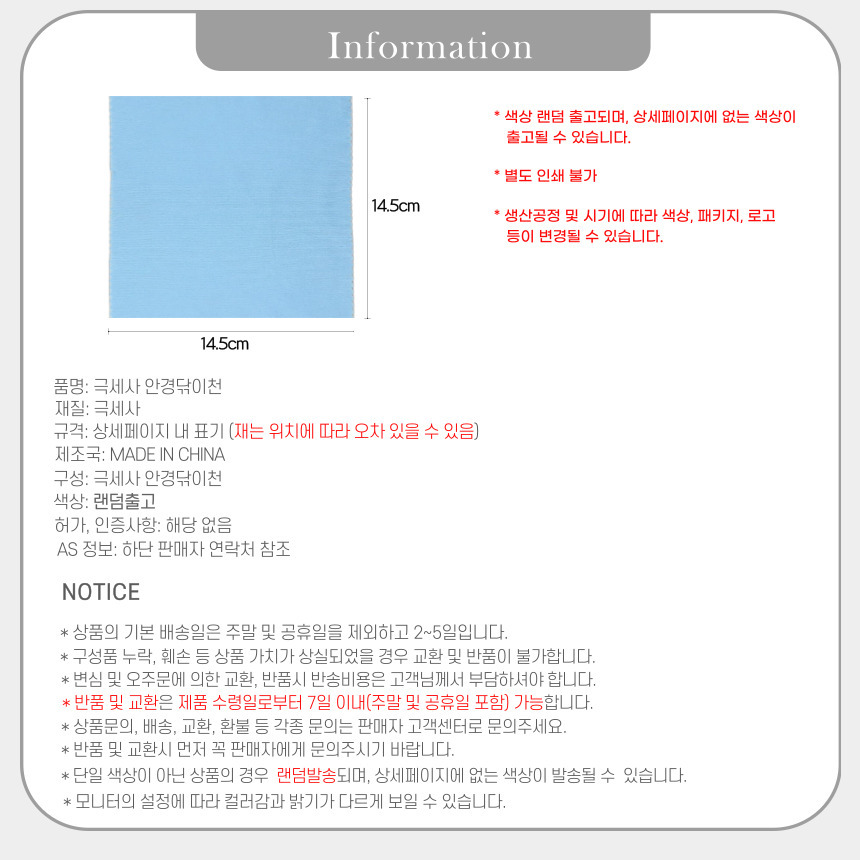 Information

14.5cm

14.5cm

* 색상 랜덤 출고되며, 상세페이지에 없는 색상이 출고될 수 있습니다.

* 별도 인쇄 불가

* 생산공정 및 시기에 따라 색상, 패키지, 로고 등이 변경될 수 있습니다.

품명: 극세사 안경닦이천
재질: 극세사
규격: 상세페이지 내 표기 (재는 위치에 따라 오차 있을 수 있음)
제조국: MADE IN CHINA
구성: 극세사 안경닦이천
색상: 랜덤출고
허가, 인증사항: 해당 없음
AS 정보: 하단 판매자 연락처 참조

NOTICE

* 상품의 기본 배송일은 주말 및 공휴일을 제외하고 2~5일입니다.
* 구성품 누락, 훼손 등 상품 가치가 상실되었을 경우 교환 및 반품이 불가합니다.
* 변심 및 오주문에 의한 교환, 반품시 반송비용은 고객님께서 부담하셔야 합니다.
* 반품 및 교환은 제품 수령일로부터 7일 이내(주말 및 공휴일 포함) 가능합니다.
* 상품문의, 배송, 교환, 환불 등 각종 문의는 판매자 고객센터로 문의주세요.
* 반품 및 교환시 먼저 꼭 판매자에게 문의주시기 바랍니다.
* 단일 색상이 아닌 상품의 경우 랜덤발송되며, 상세페이지에 없는 색상이 발송될 수 있습니다.
* 모니터의 설정에 따라 컬러감과 밝기가 다르게 보일 수 있습니다.